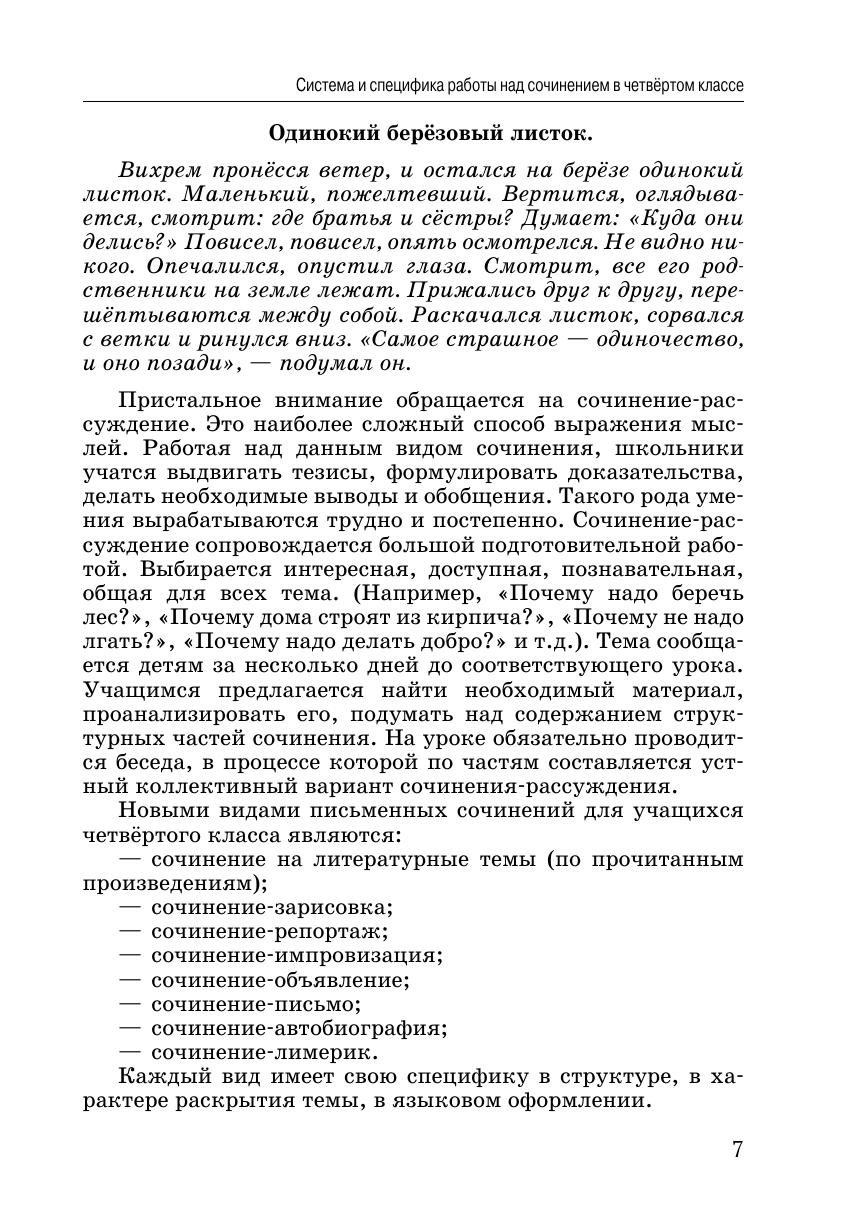 Система и специфика работы над сочинением в четвёртом классе

Одинокий берёзовый листок.

Вихрем пронёсся ветер, и остался на берёзе одинокий листок. Маленький, пожелтевший. Вертится, оглядывается, смотрит: где братья и сёстры? Думает: «Куда они делись?» Повисел, повисел, опять осмотрелся. Не видно никого. Опечалился, опустил глаза. Смотрит, все его родственники на земле лежат. Прижались друг к другу, перешёптываются между собой. Раскачался листок, сорвался с ветки и ринулся вниз. «Самое страшное — одиночество, и оно позади», — подумал он.

Пристальное внимание обращается на сочинение-рассуждение. Это наиболее сложный способ выражения мыслей. Работая над данным видом сочинения, школьники учатся выдвигать тезисы, формулировать доказательства, делать необходимые выводы и обобщения. Такого рода умения вырабатываются трудно и постепенно. Сочинение-рассуждение сопровождается большой подготовительной работой. Выбирается интересная, доступная, познавательная, общая для всех тема. (Например, «Почему надо беречь лес?», «Почему дома строят из кирпича?», «Почему не надо лгать?», «Почему надо делать добро?» и т.д.). Тема сообщается детям за несколько дней до соответствующего урока. Учащимся предлагается найти необходимый материал, проанализировать его, подумать над содержанием структурных частей сочинения. На уроке обязательно проводится беседа, в процессе которой по частям составляется устный коллективный вариант сочинения-рассуждения.

Новыми видами письменных сочинений для учащихся четвёртого класса являются:
— сочинение на литературные темы (по прочитанным произведениям);
— сочинение-зарисовка;
— сочинение-репортаж;
— сочинение-импровизация;
— сочинение-объявление;
— сочинение-письмо;
— сочинение-автобиография;
— сочинение-лимерик.

Каждый вид имеет свою специфику в структуре, в характере раскрытия темы, в языковом оформлении.

7